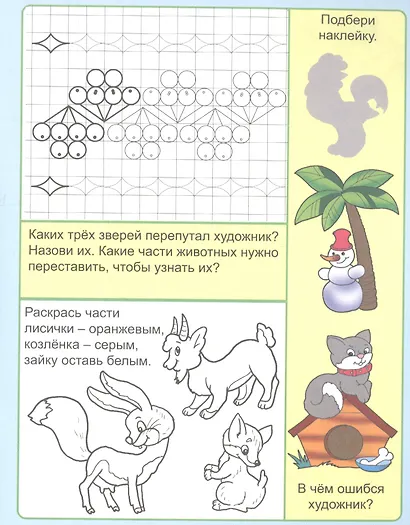 Каких трёх зверей перепутал художник? Назови их. Какие части животных нужно переставить, чтобы узнать их?

Раскрась части лисички – оранжевым, козлёнка – серым, зайку оставь белым.

Подбери наклейку.

В чём ошибся художник?